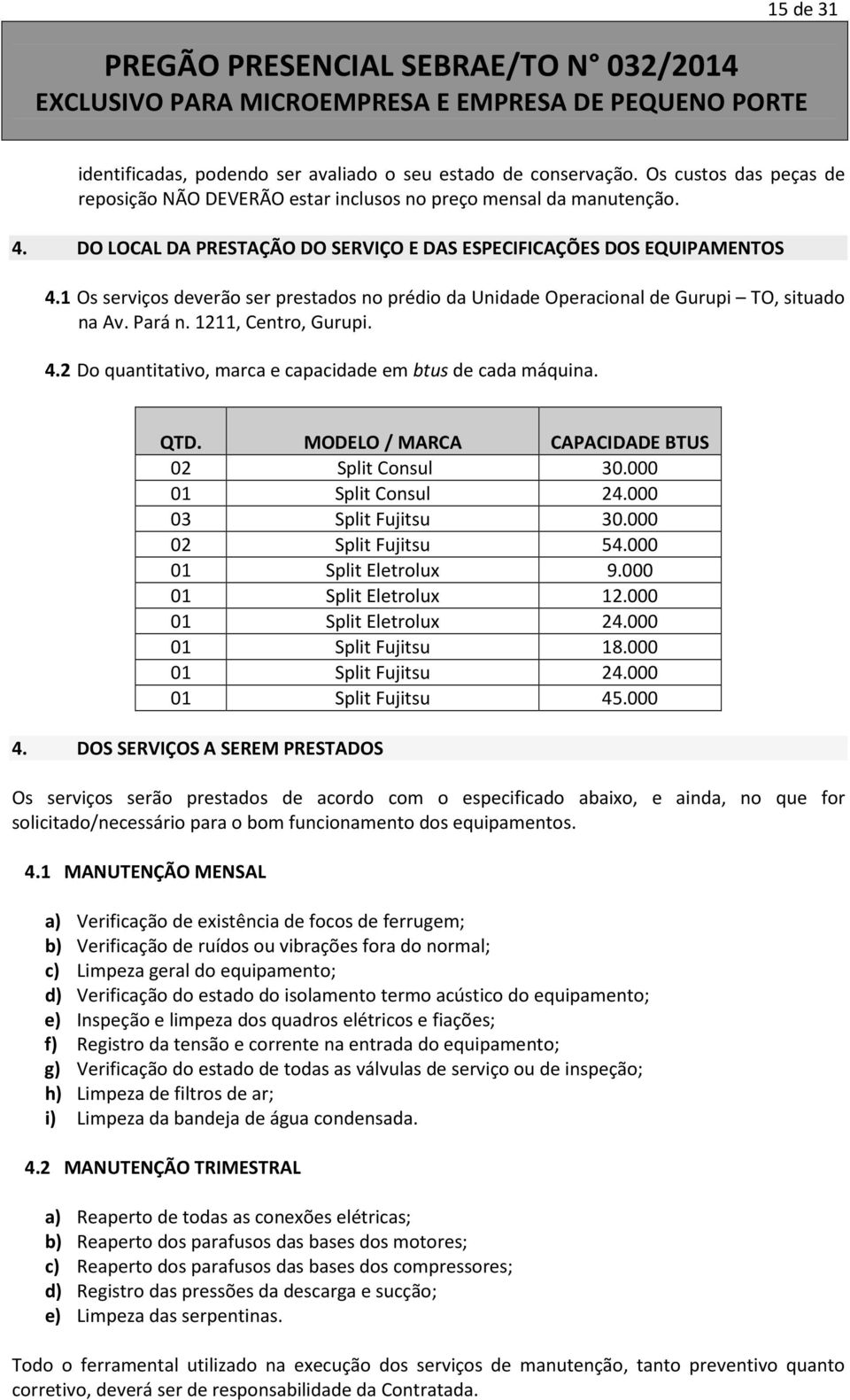 15 de 31

PREGÃO PRESENCIAL SEBRAE/TO N° 032/2014
EXCLUSIVO PARA MICROEMPRESA E EMPRESA DE PEQUENO PORTE

identificadas, podendo ser avaliado o seu estado de conservação. Os custos das peças de reposição NÃO DEVERÃO estar inclusos no preço mensal da manutenção.

4. DO LOCAL DA PRESTAÇÃO DO SERVIÇO E DAS ESPECIFICAÇÕES DOS EQUIPAMENTOS

4.1 Os serviços deverão ser prestados no prédio da Unidade Operacional de Gurupi – TO, situado na Av. Pará n. 1211, Centro, Gurupi.

4.2 Do quantitativo, marca e capacidade em btus de cada máquina.

| QTD. | MODELO / MARCA | CAPACIDADE BTUS |
|---|---|---|
| 02 | Split Consul | 30.000 |
| 01 | Split Consul | 24.000 |
| 03 | Split Fujitsu | 30.000 |
| 02 | Split Fujitsu | 54.000 |
| 01 | Split Eletrolux | 9.000 |
| 01 | Split Eletrolux | 12.000 |
| 01 | Split Eletrolux | 24.000 |
| 01 | Split Fujitsu | 18.000 |
| 01 | Split Fujitsu | 24.000 |
| 01 | Split Fujitsu | 45.000 |

4. DOS SERVIÇOS A SEREM PRESTADOS

Os serviços serão prestados de acordo com o especificado abaixo, e ainda, no que for solicitado/necessário para o bom funcionamento dos equipamentos.

4.1 MANUTENÇÃO MENSAL

a) Verificação de existência de focos de ferrugem;
b) Verificação de ruídos ou vibrações fora do normal;
c) Limpeza geral do equipamento;
d) Verificação do estado do isolamento termo acústico do equipamento;
e) Inspeção e limpeza dos quadros elétricos e fiações;
f) Registro da tensão e corrente na entrada do equipamento;
g) Verificação do estado de todas as válvulas de serviço ou de inspeção;
h) Limpeza de filtros de ar;
i) Limpeza da bandeja de água condensada.

4.2 MANUTENÇÃO TRIMESTRAL

a) Reaperto de todas as conexões elétricas;
b) Reaperto dos parafusos das bases dos motores;
c) Reaperto dos parafusos das bases dos compressores;
d) Registro das pressões da descarga e sucção;
e) Limpeza das serpentinas.

Todo o ferramental utilizado na execução dos serviços de manutenção, tanto preventivo quanto corretivo, deverá ser de responsabilidade da Contratada.